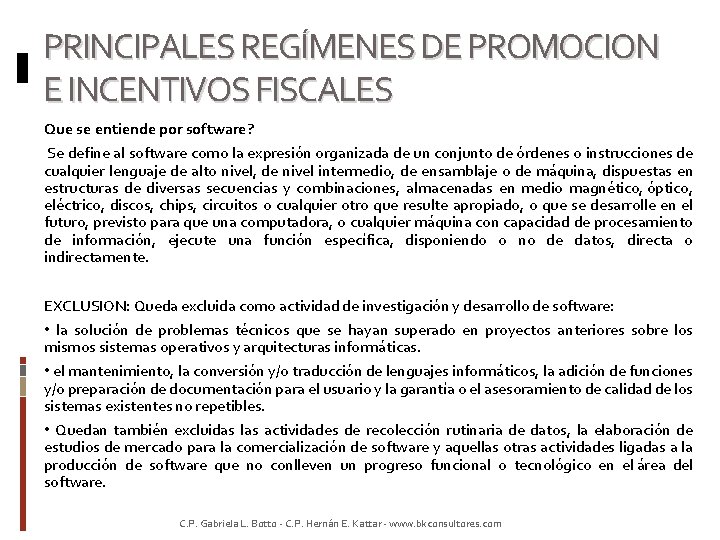 PRINCIPALES REGÍMENES DE PROMOCION E INCENTIVOS FISCALES

Que se entiende por software?

Se define al software como la expresión organizada de un conjunto de órdenes o instrucciones de cualquier lenguaje de alto nivel, de nivel intermedio, de ensamblaje o de máquina, dispuestas en estructuras de diversas secuencias y combinaciones, almacenadas en medio magnético, óptico, eléctrico, discos, chips, circuitos o cualquier otro que resulte apropiado, o que se desarrolle en el futuro, previsto para que una computadora, o cualquier máquina con capacidad de procesamiento de información, ejecute una función especifica, disponiendo o no de datos, directa o indirectamente.

EXCLUSION: Queda excluida como actividad de investigación y desarrollo de software:

• la solución de problemas técnicos que se hayan superado en proyectos anteriores sobre los mismos sistemas operativos y arquitecturas informáticas.

• el mantenimiento, la conversión y/o traducción de lenguajes informáticos, la adición de funciones y/o preparación de documentación para el usuario y la garantia o el asesoramiento de calidad de los sistemas existentes no repetibles.

• Quedan también excluidas las actividades de recolección rutinaria de datos, la elaboración de estudios de mercado para la comercialización de software y aquellas otras actividades ligadas a la producción de software que no conlleven un progreso funcional o tecnológico en el área del software.

C.P. Gabriela L. Botto - C.P. Hernán E. Kattar - www.bkconsultores.com